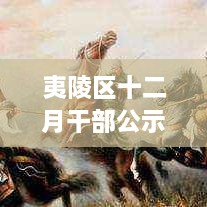 夷陵区十二月干部公示